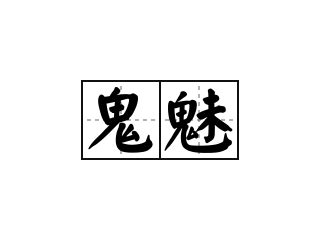 鬼魅